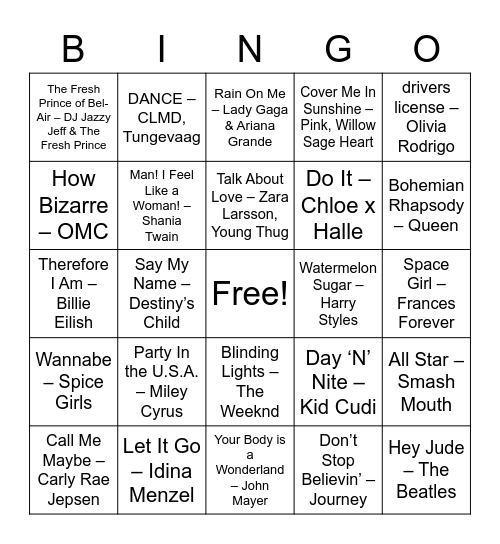 | B | I | N | G | O |
|---|---|---|---|---|
| The Fresh Prince of Bel-Air – DJ Jazzy Jeff & The Fresh Prince | DANCE – CLMD, Tungevaag | Rain On Me – Lady Gaga & Ariana Grande | Cover Me In Sunshine – Pink, Willow Sage Heart | drivers license – Olivia Rodrigo |
| How Bizarre – OMC | Man! I Feel Like a Woman! – Shania Twain | Talk About Love – Zara Larsson, Young Thug | Do It – Chloe x Halle | Bohemian Rhapsody – Queen |
| Therefore I Am – Billie Eilish | Say My Name – Destiny's Child | Free! | Watermelon Sugar – Harry Styles | Space Girl – Frances Forever |
| Wannabe – Spice Girls | Party In the U.S.A. – Miley Cyrus | Blinding Lights – The Weeknd | Day 'N' Nite – Kid Cudi | All Star – Smash Mouth |
| Call Me Maybe – Carly Rae Jepsen | Let It Go – Idina Menzel | Your Body is a Wonderland – John Mayer | Don't Stop Believin' – Journey | Hey Jude – The Beatles |